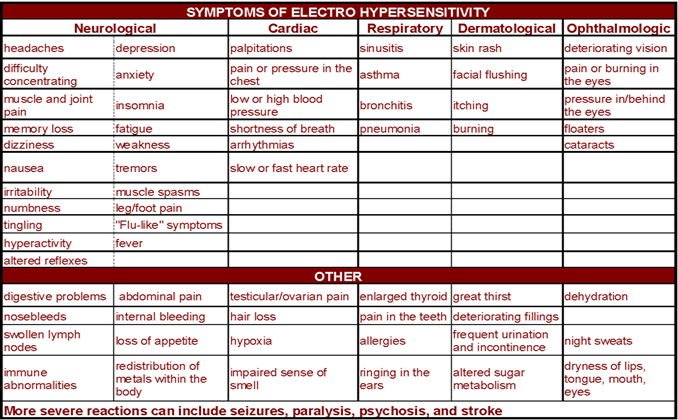 SYMPTOMS OF ELECTRO HYPERSENSITIVITY

| Neurological | | Cardiac | Respiratory | Dermatological | Ophthalmologic |
|---|---|---|---|---|---|
| headaches | depression | palpitations | sinusitis | skin rash | deteriorating vision |
| difficulty concentrating | anxiety | pain or pressure in the chest | asthma | facial flushing | pain or burning in the eyes |
| muscle and joint pain | insomnia | low or high blood pressure | bronchitis | itching | pressure in/behind the eyes |
| memory loss | fatigue | shortness of breath | pneumonia | burning | floaters |
| dizziness | weakness | arrhythmias | | | cataracts |
| nausea | tremors | slow or fast heart rate | | | |
| irritability | muscle spasms | | | | |
| numbness | leg/foot pain | | | | |
| tingling | "Flu-like" symptoms | | | | |
| hyperactivity | fever | | | | |
| altered reflexes | | | | | |

OTHER

| | | | | | |
|---|---|---|---|---|---|
| digestive problems | abdominal pain | testicular/ovarian pain | enlarged thyroid | great thirst | dehydration |
| nosebleeds | internal bleeding | hair loss | pain in the teeth | deteriorating fillings | |
| swollen lymph nodes | loss of appetite | hypoxia | allergies | frequent urination and incontinence | night sweats |
| immune abnormalities | redistribution of metals within the body | impaired sense of smell | ringing in the ears | altered sugar metabolism | dryness of lips, tongue, mouth, eyes |

More severe reactions can include seizures, paralysis, psychosis, and stroke